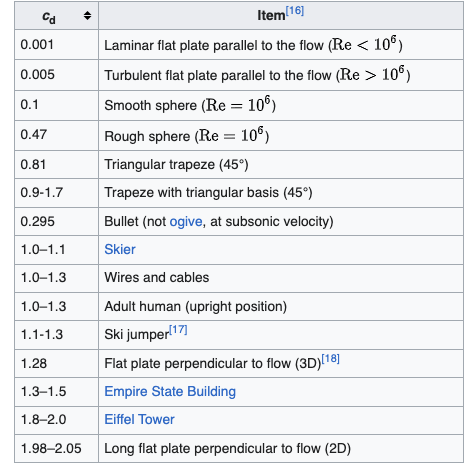 | $c_d$ | Item[16] |
|---|---|
| 0.001 | Laminar flat plate parallel to the flow ($\mathrm{Re} < 10^6$) |
| 0.005 | Turbulent flat plate parallel to the flow ($\mathrm{Re} > 10^6$) |
| 0.1 | Smooth sphere ($\mathrm{Re} = 10^6$) |
| 0.47 | Rough sphere ($\mathrm{Re} = 10^6$) |
| 0.81 | Triangular trapeze (45°) |
| 0.9-1.7 | Trapeze with triangular basis (45°) |
| 0.295 | Bullet (not ogive, at subsonic velocity) |
| 1.0–1.1 | Skier |
| 1.0–1.3 | Wires and cables |
| 1.0–1.3 | Adult human (upright position) |
| 1.1-1.3 | Ski jumper[17] |
| 1.28 | Flat plate perpendicular to flow (3D)[18] |
| 1.3–1.5 | Empire State Building |
| 1.8–2.0 | Eiffel Tower |
| 1.98–2.05 | Long flat plate perpendicular to flow (2D) |